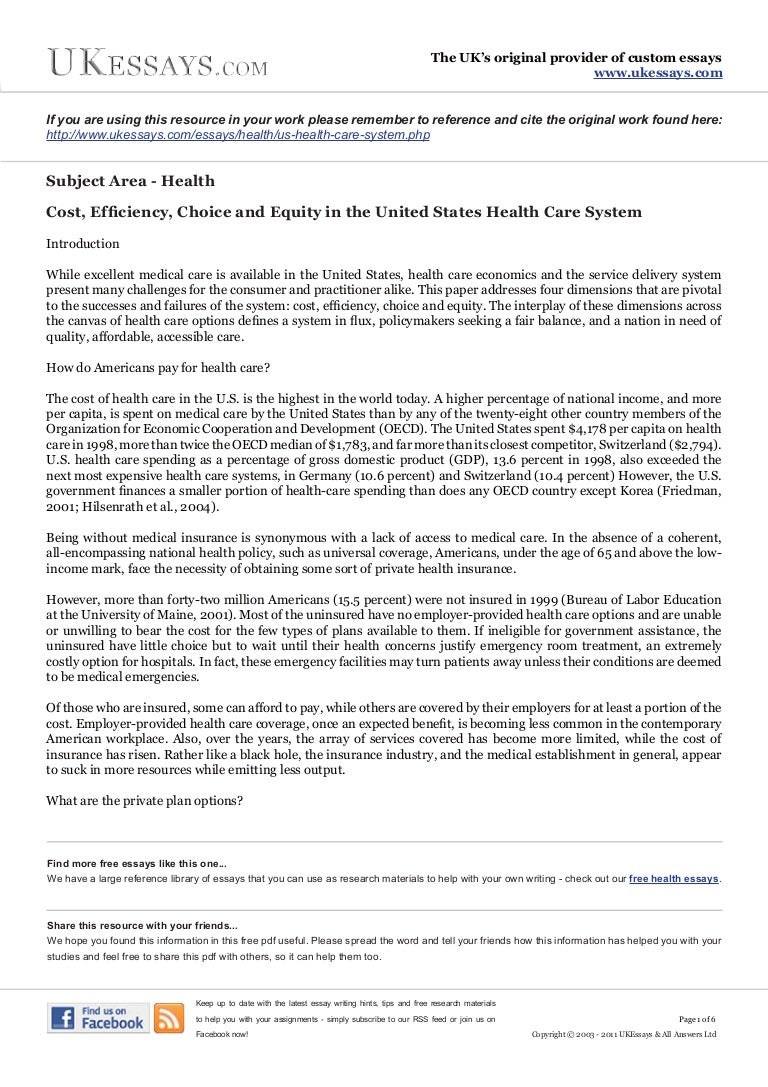 UKESSAYS.COM

The UK's original provider of custom essays
www.ukessays.com

If you are using this resource in your work please remember to reference and cite the original work found here: http://www.ukessays.com/essays/health/us-health-care-system.php

Subject Area - Health

Cost, Efficiency, Choice and Equity in the United States Health Care System

Introduction

While excellent medical care is available in the United States, health care economics and the service delivery system present many challenges for the consumer and practitioner alike. This paper addresses four dimensions that are pivotal to the successes and failures of the system: cost, efficiency, choice and equity. The interplay of these dimensions across the canvas of health care options defines a system in flux, policymakers seeking a fair balance, and a nation in need of quality, affordable, accessible care.

How do Americans pay for health care?

The cost of health care in the U.S. is the highest in the world today. A higher percentage of national income, and more per capita, is spent on medical care by the United States than by any of the twenty-eight other country members of the Organization for Economic Cooperation and Development (OECD). The United States spent $4,178 per capita on health care in 1998, more than twice the OECD median of $1,783, and far more than its closest competitor, Switzerland ($2,794). U.S. health care spending as a percentage of gross domestic product (GDP), 13.6 percent in 1998, also exceeded the next most expensive health care systems, in Germany (10.6 percent) and Switzerland (10.4 percent) However, the U.S. government finances a smaller portion of health-care spending than does any OECD country except Korea (Friedman, 2001; Hilsenrath et al., 2004).

Being without medical insurance is synonymous with a lack of access to medical care. In the absence of a coherent, all-encompassing national health policy, such as universal coverage, Americans, under the age of 65 and above the low-income mark, face the necessity of obtaining some sort of private health insurance.

However, more than forty-two million Americans (15.5 percent) were not insured in 1999 (Bureau of Labor Education at the University of Maine, 2001). Most of the uninsured have no employer-provided health care options and are unable or unwilling to bear the cost for the few types of plans available to them. If ineligible for government assistance, the uninsured have little choice but to wait until their health concerns justify emergency room treatment, an extremely costly option for hospitals. In fact, these emergency facilities may turn patients away unless their conditions are deemed to be medical emergencies.

Of those who are insured, some can afford to pay, while others are covered by their employers for at least a portion of the cost. Employer-provided health care coverage, once an expected benefit, is becoming less common in the contemporary American workplace. Also, over the years, the array of services covered has become more limited, while the cost of insurance has risen. Rather like a black hole, the insurance industry, and the medical establishment in general, appear to suck in more resources while emitting less output.

What are the private plan options?

Find more free essays like this one...
We have a large reference library of essays that you can use as research materials to help with your own writing - check out our free health essays.

Share this resource with your friends...
We hope you found this information in this free pdf useful. Please spread the word and tell your friends how this information has helped you with your studies and feel free to share this pdf with others, so it can help them too.

Find us on Facebook

Keep up to date with the latest essay writing hints, tips and free research materials to help you with your assignments - simply subscribe to our RSS feed or join us on Facebook now!

Page 1 of 6
Copyright © 2003 - 2011 UKEssays & All Answers Ltd